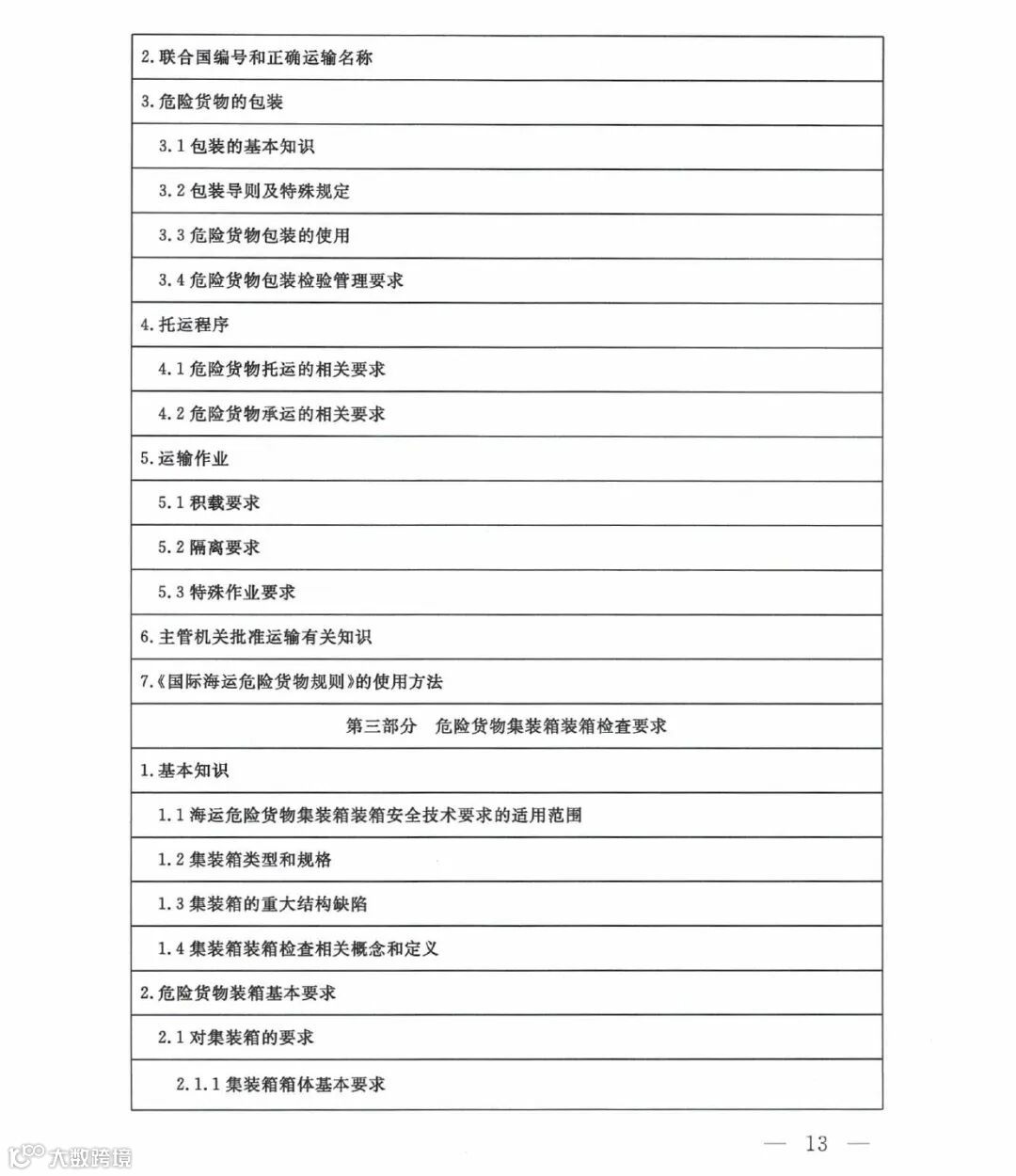 | 2.联合国编号和正确运输名称 |
|---|
| 3.危险货物的包装 |
| 3.1 包装的基本知识 |
| 3.2 包装导则及特殊规定 |
| 3.3 危险货物包装的使用 |
| 3.4 危险货物包装检验管理要求 |
| 4.托运程序 |
| 4.1 危险货物托运的相关要求 |
| 4.2 危险货物承运的相关要求 |
| 5.运输作业 |
| 5.1 积载要求 |
| 5.2 隔离要求 |
| 5.3 特殊作业要求 |
| 6.主管机关批准运输有关知识 |
| 7.《国际海运危险货物规则》的使用方法 |
| 第三部分　危险货物集装箱装箱检查要求 |
| 1.基本知识 |
| 1.1 海运危险货物集装箱装箱安全技术要求的适用范围 |
| 1.2 集装箱类型和规格 |
| 1.3 集装箱的重大结构缺陷 |
| 1.4 集装箱装箱检查相关概念和定义 |
| 2.危险货物装箱基本要求 |
| 2.1 对集装箱的要求 |
| 2.1.1 集装箱箱体基本要求 |

— 13 —

大数跨境